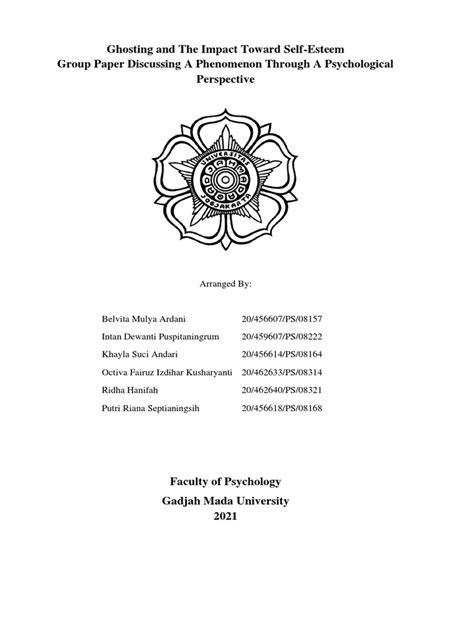 Ghosting and The Impact Toward Self-Esteem
Group Paper Discussing A Phenomenon Through A Psychological Perspective

UNIVERSITAS GADJAH MADA JOGJAKARTA

Arranged By:

| | |
|---|---|
| Belvita Mulya Ardani | 20/456607/PS/08157 |
| Intan Dewanti Puspitaningrum | 20/459607/PS/08222 |
| Khayla Suci Andari | 20/456614/PS/08164 |
| Octiva Fairuz Izdihar Kusharyanti | 20/462633/PS/08314 |
| Ridha Hanifah | 20/462640/PS/08321 |
| Putri Riana Septianingsih | 20/456618/PS/08168 |

Faculty of Psychology
Gadjah Mada University
2021